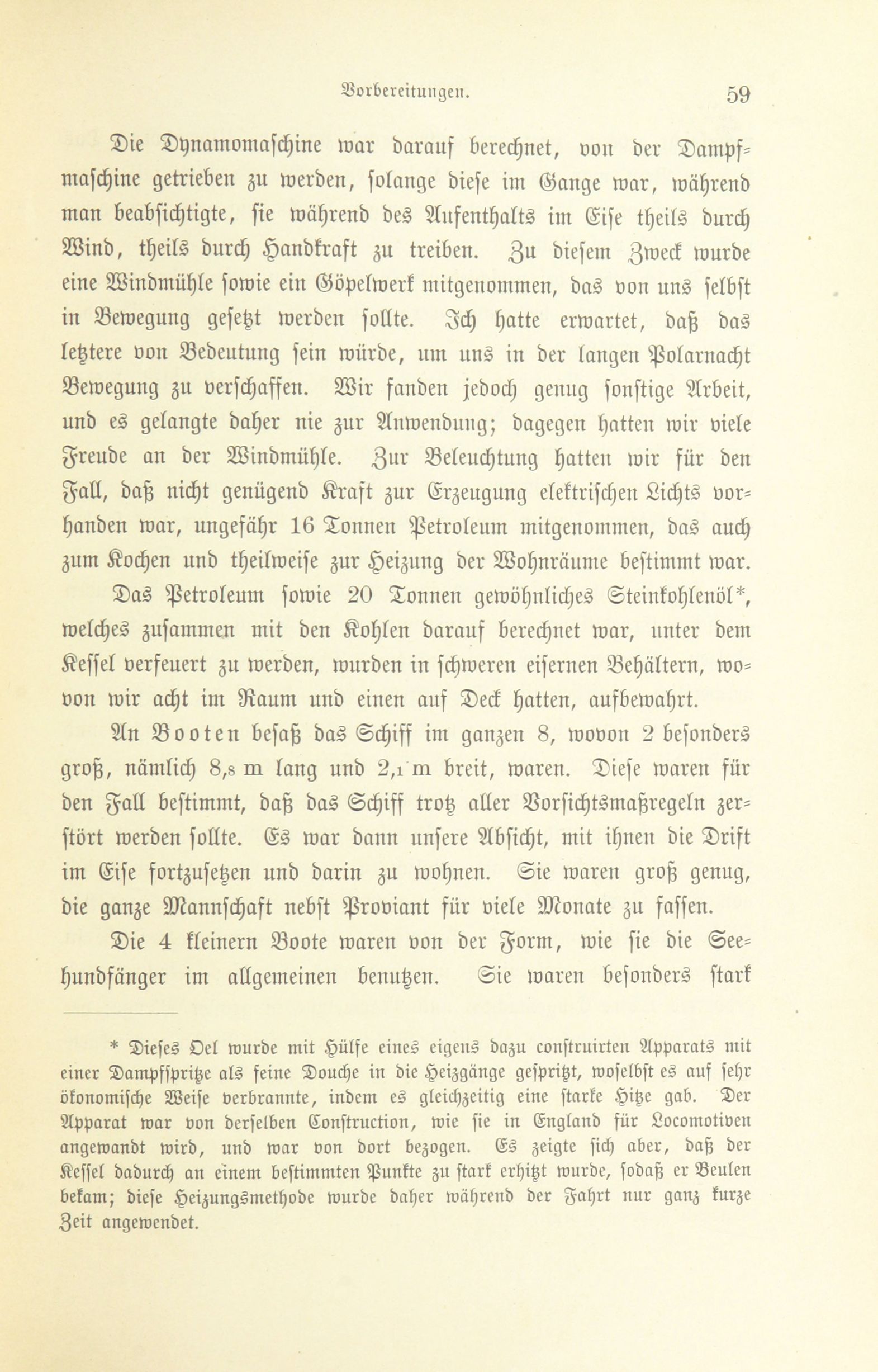 Vorbereitungen. 59

Die Dynamomaschine war darauf berechnet, von der Dampfmaschine getrieben zu werden, solange diese im Gange war, während man beabsichtigte, sie während des Aufenthalts im Eise theils durch Wind, theils durch Handkraft zu treiben. Zu diesem Zweck wurde eine Windmühle sowie ein Göpelwerk mitgenommen, das von uns selbst in Bewegung gesetzt werden sollte. Ich hatte erwartet, daß das letztere von Bedeutung sein würde, um uns in der langen Polarnacht Bewegung zu verschaffen. Wir fanden jedoch genug sonstige Arbeit, und es gelangte daher nie zur Anwendung; dagegen hatten wir viele Freude an der Windmühle. Zur Beleuchtung hatten wir für den Fall, daß nicht genügend Kraft zur Erzeugung elektrischen Lichts vorhanden war, ungefähr 16 Tonnen Petroleum mitgenommen, das auch zum Kochen und theilweise zur Heizung der Wohnräume bestimmt war.

Das Petroleum sowie 20 Tonnen gewöhnliches Steinkohlenöl*, welches zusammen mit den Kohlen darauf berechnet war, unter dem Kessel verfeuert zu werden, wurden in schweren eisernen Behältern, wovon wir acht im Raum und einen auf Deck hatten, aufbewahrt.

An Booten besaß das Schiff im ganzen 8, wovon 2 besonders groß, nämlich 8,8 m lang und 2,1 m breit, waren. Diese waren für den Fall bestimmt, daß das Schiff trotz aller Vorsichtsmaßregeln zerstört werden sollte. Es war dann unsere Absicht, mit ihnen die Drift im Eise fortzusetzen und darin zu wohnen. Sie waren groß genug, die ganze Mannschaft nebst Proviant für viele Monate zu fassen.

Die 4 kleinern Boote waren von der Form, wie sie die Seehundfänger im allgemeinen benutzen. Sie waren besonders stark

* Dieses Oel wurde mit Hülfe eines eigens dazu construirten Apparats mit einer Dampfspritze als feine Douche in die Heizgänge gespritzt, woselbst es auf sehr ökonomische Weise verbrannte, indem es gleichzeitig eine starke Hitze gab. Der Apparat war von derselben Construction, wie sie in England für Locomotiven angewandt wird, und war von dort bezogen. Es zeigte sich aber, daß der Kessel dadurch an einem bestimmten Punkte zu stark erhitzt wurde, sodaß er Beulen bekam; diese Heizungsmethode wurde daher während der Fahrt nur ganz kurze Zeit angewendet.